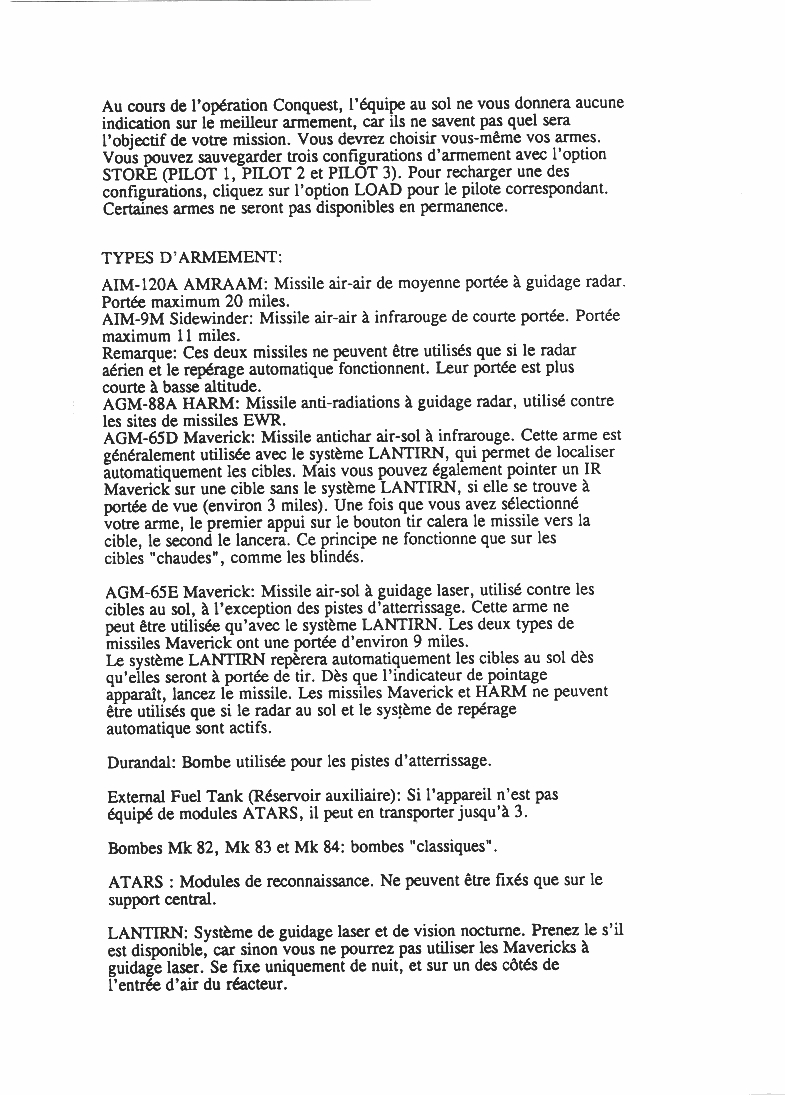 Au cours de l'opération Conquest, l'équipe au sol ne vous donnera aucune indication sur le meilleur armement, car ils ne savent pas quel sera l'objectif de votre mission. Vous devrez choisir vous-même vos armes. Vous pouvez sauvegarder trois configurations d'armement avec l'option STORE (PILOT 1, PILOT 2 et PILOT 3). Pour recharger une des configurations, cliquez sur l'option LOAD pour le pilote correspondant. Certaines armes ne seront pas disponibles en permanence.

TYPES D'ARMEMENT:

AIM-120A AMRAAM: Missile air-air de moyenne portée à guidage radar. Portée maximum 20 miles.
AIM-9M Sidewinder: Missile air-air à infrarouge de courte portée. Portée maximum 11 miles.
Remarque: Ces deux missiles ne peuvent être utilisés que si le radar aérien et le repérage automatique fonctionnent. Leur portée est plus courte à basse altitude.
AGM-88A HARM: Missile anti-radiations à guidage radar, utilisé contre les sites de missiles EWR.
AGM-65D Maverick: Missile antichar air-sol à infrarouge. Cette arme est généralement utilisée avec le système LANTIRN, qui permet de localiser automatiquement les cibles. Mais vous pouvez également pointer un IR Maverick sur une cible sans le système LANTIRN, si elle se trouve à portée de vue (environ 3 miles). Une fois que vous avez sélectionné votre arme, le premier appui sur le bouton tir calera le missile vers la cible, le second le lancera. Ce principe ne fonctionne que sur les cibles "chaudes", comme les blindés.

AGM-65E Maverick: Missile air-sol à guidage laser, utilisé contre les cibles au sol, à l'exception des pistes d'atterrissage. Cette arme ne peut être utilisée qu'avec le système LANTIRN. Les deux types de missiles Maverick ont une portée d'environ 9 miles.
Le système LANTIRN repèrera automatiquement les cibles au sol dès qu'elles seront à portée de tir. Dès que l'indicateur de pointage apparaît, lancez le missile. Les missiles Maverick et HARM ne peuvent être utilisés que si le radar au sol et le système de repérage automatique sont actifs.

Durandal: Bombe utilisée pour les pistes d'atterrissage.

External Fuel Tank (Réservoir auxiliaire): Si l'appareil n'est pas équipé de modules ATARS, il peut en transporter jusqu'à 3.

Bombes Mk 82, Mk 83 et Mk 84: bombes "classiques".

ATARS : Modules de reconnaissance. Ne peuvent être fixés que sur le support central.

LANTIRN: Système de guidage laser et de vision nocturne. Prenez le s'il est disponible, car sinon vous ne pourrez pas utiliser les Mavericks à guidage laser. Se fixe uniquement de nuit, et sur un des côtés de l'entrée d'air du réacteur.